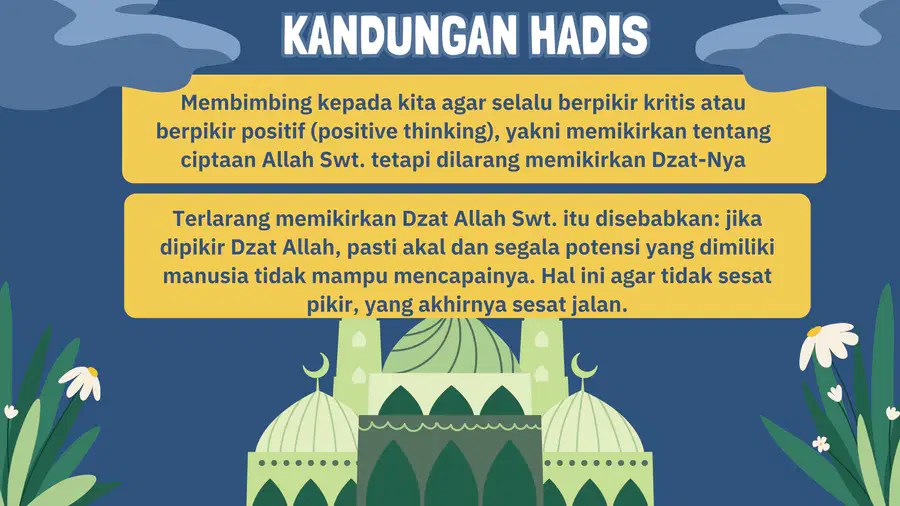 KANDUNGAN HADIS

Membimbing kepada kita agar selalu berpikir kritis atau berpikir positif (positive thinking), yakni memikirkan tentang ciptaan Allah Swt. tetapi dilarang memikirkan Dzat-Nya

Terlarang memikirkan Dzat Allah Swt. itu disebabkan: jika dipikir Dzat Allah, pasti akal dan segala potensi yang dimiliki manusia tidak mampu mencapainya. Hal ini agar tidak sesat pikir, yang akhirnya sesat jalan.